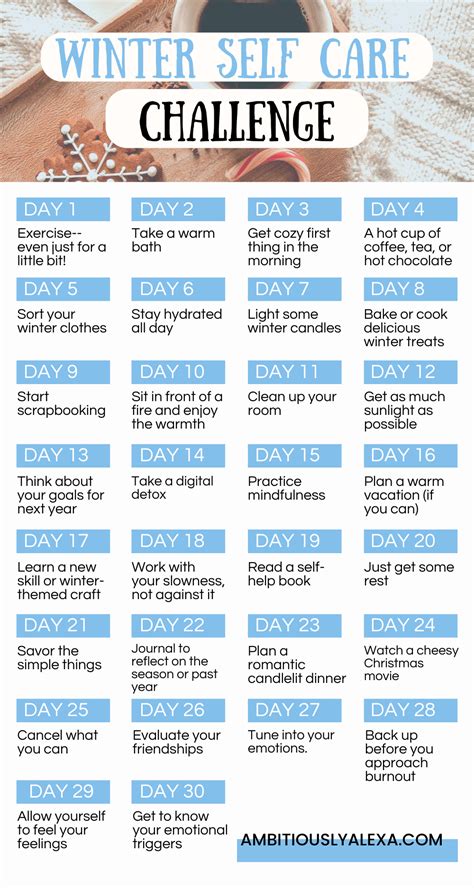 WINTER SELF CARE

CHALLENGE

DAY 1
Exercise-- even just for a little bit!

DAY 2
Take a warm bath

DAY 3
Get cozy first thing in the morning

DAY 4
A hot cup of coffee, tea, or hot chocolate

DAY 5
Sort your winter clothes

DAY 6
Stay hydrated all day

DAY 7
Light some winter candles

DAY 8
Bake or cook delicious winter treats

DAY 9
Start scrapbooking

DAY 10
Sit in front of a fire and enjoy the warmth

DAY 11
Clean up your room

DAY 12
Get as much sunlight as possible

DAY 13
Think about your goals for next year

DAY 14
Take a digital detox

DAY 15
Practice mindfulness

DAY 16
Plan a warm vacation (if you can)

DAY 17
Learn a new skill or winter-themed craft

DAY 18
Work with your slowness, not against it

DAY 19
Read a self-help book

DAY 20
Just get some rest

DAY 21
Savor the simple things

DAY 22
Journal to reflect on the season or past year

DAY 23
Plan a romantic candlelit dinner

DAY 24
Watch a cheesy Christmas movie

DAY 25
Cancel what you can

DAY 26
Evaluate your friendships

DAY 27
Tune into your emotions.

DAY 28
Back up before you approach burnout

DAY 29
Allow yourself to feel your feelings

DAY 30
Get to know your emotional triggers

AMBITIOUSLYALEXA.COM